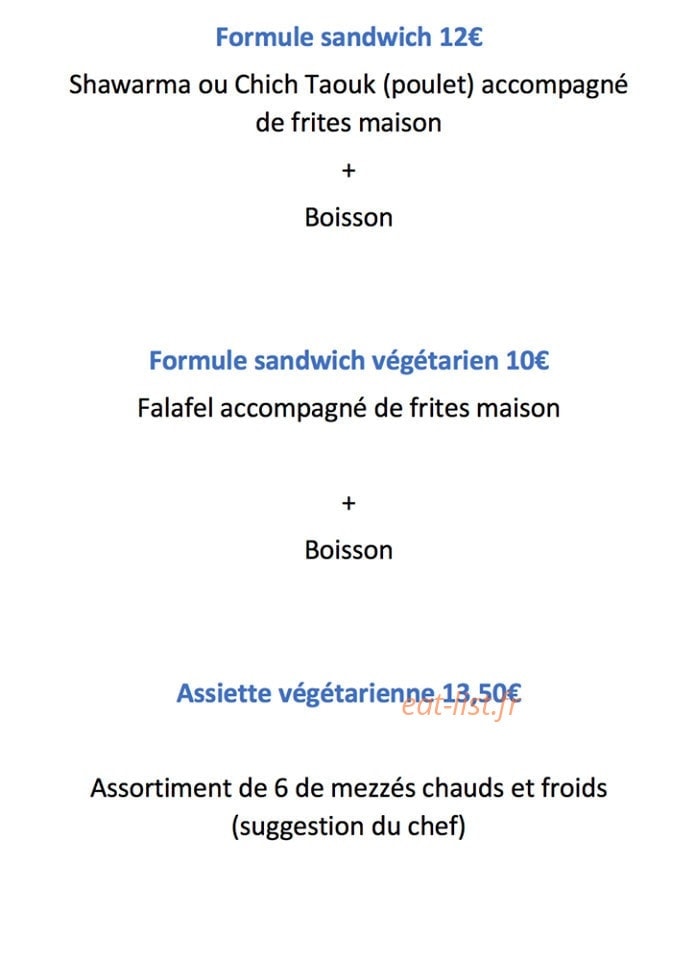 Formule sandwich 12€

Shawarma ou Chich Taouk (poulet) accompagné de frites maison

+

Boisson

Formule sandwich végétarien 10€

Falafel accompagné de frites maison

+

Boisson

Assiette végétarienne 13,50€

Assortiment de 6 de mezzés chauds et froids (suggestion du chef)

eat-list.fr